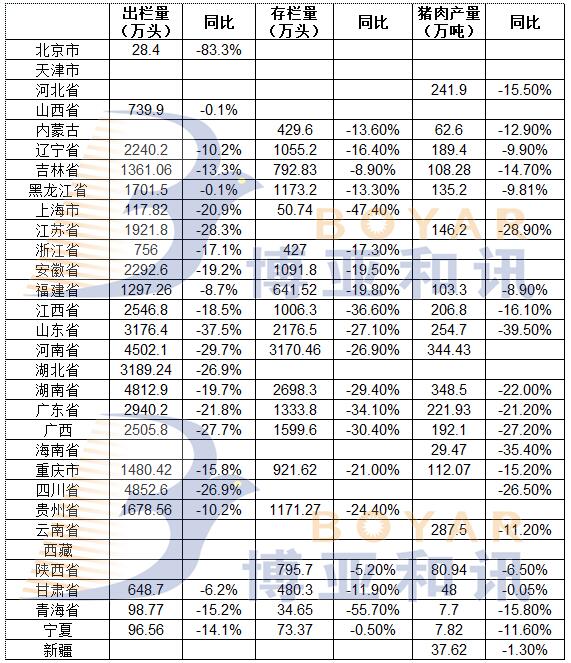 |  | 出栏量（万头） | 同比 | 存栏量（万头） | 同比 | 猪肉产量（万吨） | 同比 |
|---|---|---|---|---|---|---|
| 北京市 | 28.4 | -83.3% |  |  |  |  |
| 天津市 |  |  |  |  |  |  |
| 河北省 |  |  |  |  | 241.9 | -15.50% |
| 山西省 | 739.9 | -0.1% |  |  |  |  |
| 内蒙古 |  |  | 429.6 | -13.60% | 62.6 | -12.90% |
| 辽宁省 | 2240.2 | -10.2% | 1055.2 | -16.40% | 189.4 | -9.90% |
| 吉林省 | 1361.06 | -13.3% | 792.83 | -8.90% | 108.28 | -14.70% |
| 黑龙江省 | 1701.5 | -0.1% | 1173.2 | -13.30% | 135.2 | -9.81% |
| 上海市 | 117.82 | -20.9% | 50.74 | -47.40% |  |  |
| 江苏省 | 1921.8 | -28.3% |  |  | 146.2 | -28.90% |
| 浙江省 | 756 | -17.1% | 427 | -17.30% |  |  |
| 安徽省 | 2292.6 | -19.2% | 1091.8 | -19.50% |  |  |
| 福建省 | 1297.26 | -8.7% | 641.52 | -19.80% | 103.3 | -8.90% |
| 江西省 | 2546.8 | -18.5% | 1006.3 | -36.60% | 206.8 | -16.10% |
| 山东省 | 3176.4 | -37.5% | 2176.5 | -27.10% | 254.7 | -39.50% |
| 河南省 | 4502.1 | -29.7% | 3170.46 | -26.90% | 344.43 |  |
| 湖北省 | 3189.24 | -26.9% |  |  |  |  |
| 湖南省 | 4812.9 | -19.7% | 2698.3 | -29.40% | 348.5 | -22.00% |
| 广东省 | 2940.2 | -21.8% | 1333.8 | -34.10% | 221.93 | -21.20% |
| 广西 | 2505.8 | -27.7% | 1599.6 | -30.40% | 192.1 | -27.20% |
| 海南省 |  |  |  |  | 29.47 | -35.40% |
| 重庆市 | 1480.42 | -15.8% | 921.62 | -21.00% | 112.07 | -15.20% |
| 四川省 | 4852.6 | -26.9% |  |  |  | -26.50% |
| 贵州省 | 1678.56 | -10.2% | 1171.27 | -24.40% |  |  |
| 云南省 |  |  |  |  | 287.5 | -11.20% |
| 西藏 |  |  |  |  |  |  |
| 陕西省 |  |  | 795.7 | -5.20% | 80.94 | -6.50% |
| 甘肃省 | 648.7 | -6.2% | 480.3 | -11.90% | 48 | -0.05% |
| 青海省 | 98.77 | -15.2% | 34.65 | -55.70% | 7.7 | -15.80% |
| 宁夏 | 96.56 | -14.1% | 73.37 | -0.50% | 7.82 | -11.60% |
| 新疆 |  |  |  |  | 37.62 | -1.30% |

BOYAR 博亚和讯
BOYAR 博亚和讯